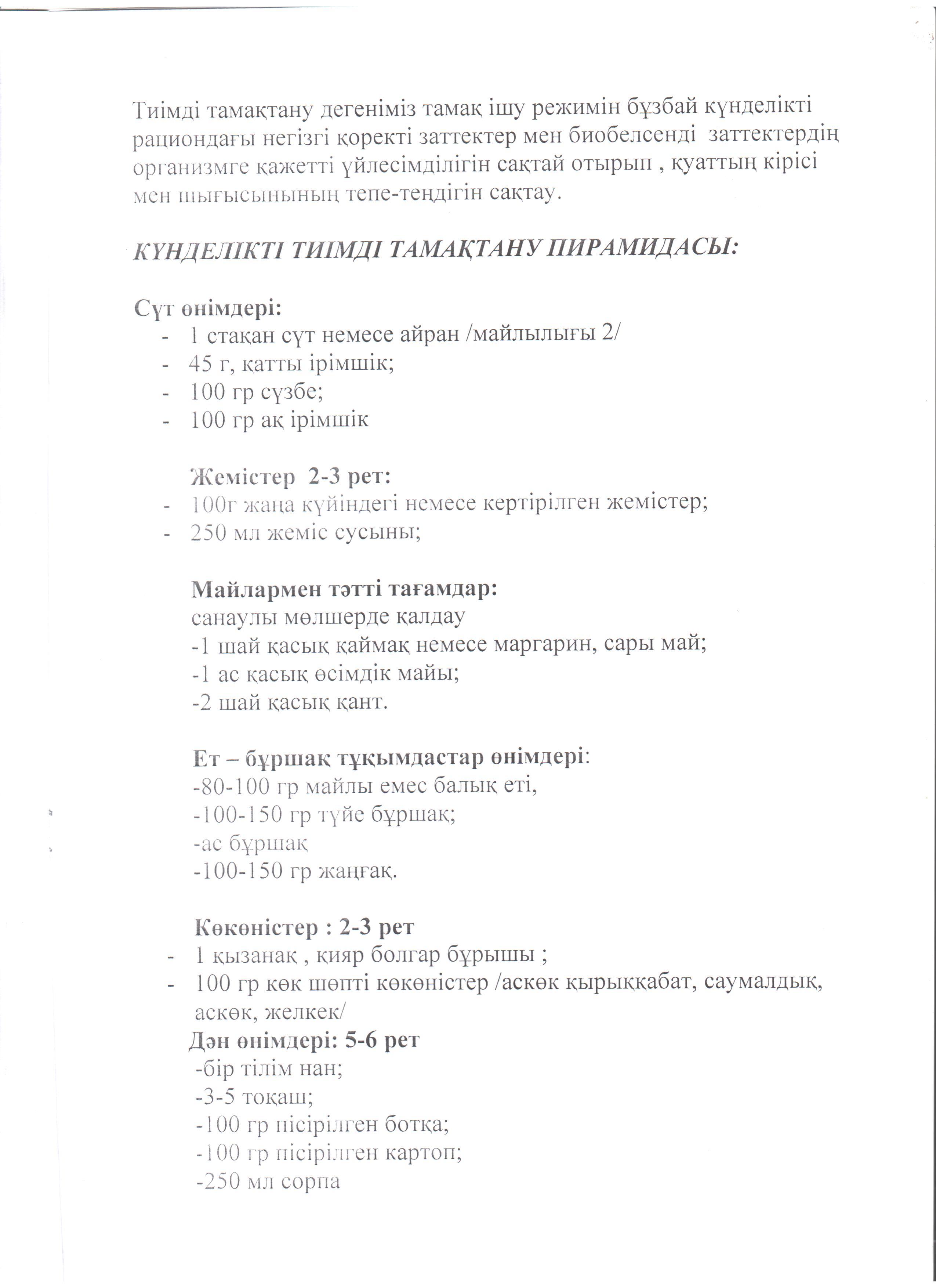 Тиімді тамақтану дегеніміз тамақ ішу режимін бұзбай күнделікті рациондағы негізгі қоректі заттектер мен биобелсенді заттектердің организмге қажетті үйлесімділігін сақтай отырып , қуаттың кірісі мен шығысынының тепе-теңдігін сақтау.

КҮНДЕЛІКТІ ТИІМДІ ТАМАҚТАНУ ПИРАМИДАСЫ:

Сүт өнімдері:
- 1 стақан сүт немесе айран /майлылығы 2/
- 45 г, қатты ірімшік;
- 100 гр сүзбе;
- 100 гр ақ ірімшік

Жемістер 2-3 рет:
- 100г жаңа күйіндегі немесе кертірілген жемістер;
- 250 мл жеміс сусыны;

Майлармен тәтті тағамдар:
санаулы мөлшерде қалдау
-1 шай қасық қаймақ немесе маргарин, сары май;
-1 ас қасық өсімдік майы;
-2 шай қасық қант.

Ет – бұршақ тұқымдастар өнімдері:
-80-100 гр майлы емес балық еті,
-100-150 гр түйе бұршақ;
-ас бұршақ
-100-150 гр жаңғақ.

Көкөністер : 2-3 рет
- 1 қызанақ , қияр болгар бұрышы ;
- 100 гр көк шөпті көкөністер /аскөк қырыққабат, саумалдық, аскөк, желкек/

Дән өнімдері: 5-6 рет
-бір тілім нан;
-3-5 тоқаш;
-100 гр пісірілген ботқа;
-100 гр пісірілген картоп;
-250 мл сорпа